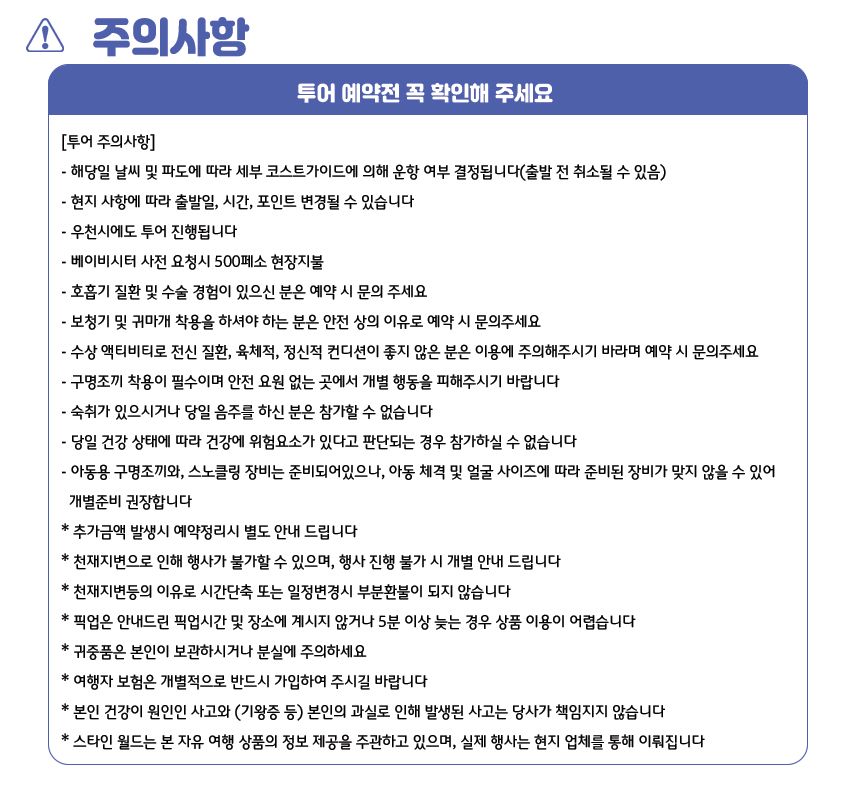 주의사항

투어 예약전 꼭 확인해 주세요

[투어 주의사항]
- 해당일 날씨 및 파도에 따라 세부 코스트가이드에 의해 운항 여부 결정됩니다(출발 전 취소될 수 있음)
- 현지 사항에 따라 출발일, 시간, 포인트 변경될 수 있습니다
- 우천시에도 투어 진행됩니다
- 베이비시터 사전 요청시 500페소 현장지불
- 호흡기 질환 및 수술 경험이 있으신 분은 예약 시 문의 주세요
- 보청기 및 귀마개 착용을 하셔야 하는 분은 안전 상의 이유로 예약 시 문의주세요
- 수상 액티비티로 전신 질환, 육체적, 정신적 컨디션이 좋지 않은 분은 이용에 주의해주시기 바라며 예약 시 문의주세요
- 구명조끼 착용이 필수이며 안전 요원 없는 곳에서 개별 행동을 피해주시기 바랍니다
- 숙취가 있으시거나 당일 음주를 하신 분은 참가할 수 없습니다
- 당일 건강 상태에 따라 건강에 위험요소가 있다고 판단되는 경우 참가하실 수 없습니다
- 아동용 구명조끼와, 스노클링 장비는 준비되어있으나, 아동 체격 및 얼굴 사이즈에 따라 준비된 장비가 맞지 않을 수 있어 개별준비 권장합니다
* 추가금액 발생시 예약정리시 별도 안내 드립니다
* 천재지변으로 인해 행사가 불가할 수 있으며, 행사 진행 불가 시 개별 안내 드립니다
* 천재지변등의 이유로 시간단축 또는 일정변경시 부분환불이 되지 않습니다
* 픽업은 안내드린 픽업시간 및 장소에 계시지 않거나 5분 이상 늦는 경우 상품 이용이 어렵습니다
* 귀중품은 본인이 보관하시거나 분실에 주의하세요
* 여행자 보험은 개별적으로 반드시 가입하여 주시길 바랍니다
* 본인 건강이 원인인 사고와 (기왕증 등) 본인의 과실로 인해 발생된 사고는 당사가 책임지지 않습니다
* 스타인 월드는 본 자유 여행 상품의 정보 제공을 주관하고 있으며, 실제 행사는 현지 업체를 통해 이뤄집니다